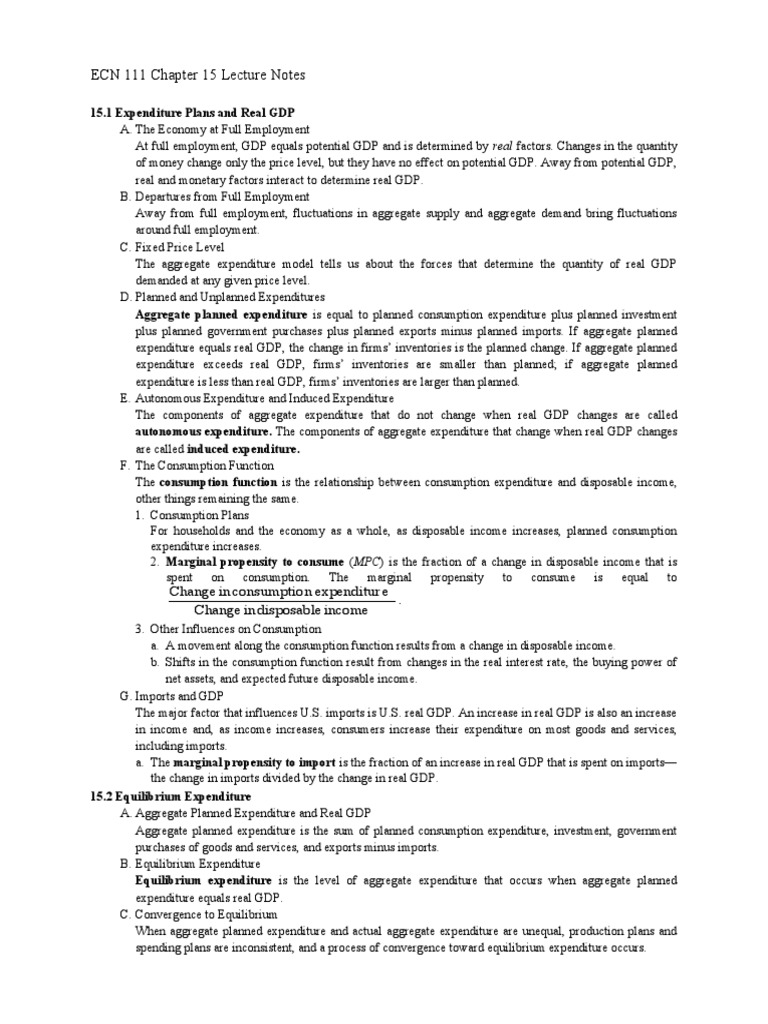 ECN 111 Chapter 15 Lecture Notes

15.1 Expenditure Plans and Real GDP

A. The Economy at Full Employment

At full employment, GDP equals potential GDP and is determined by real factors. Changes in the quantity of money change only the price level, but they have no effect on potential GDP. Away from potential GDP, real and monetary factors interact to determine real GDP.

B. Departures from Full Employment

Away from full employment, fluctuations in aggregate supply and aggregate demand bring fluctuations around full employment.

C. Fixed Price Level

The aggregate expenditure model tells us about the forces that determine the quantity of real GDP demanded at any given price level.

D. Planned and Unplanned Expenditures

Aggregate planned expenditure is equal to planned consumption expenditure plus planned investment plus planned government purchases plus planned exports minus planned imports. If aggregate planned expenditure equals real GDP, the change in firms' inventories is the planned change. If aggregate planned expenditure exceeds real GDP, firms' inventories are smaller than planned; if aggregate planned expenditure is less than real GDP, firms' inventories are larger than planned.

E. Autonomous Expenditure and Induced Expenditure

The components of aggregate expenditure that do not change when real GDP changes are called autonomous expenditure. The components of aggregate expenditure that change when real GDP changes are called induced expenditure.

F. The Consumption Function

The consumption function is the relationship between consumption expenditure and disposable income, other things remaining the same.

1. Consumption Plans

For households and the economy as a whole, as disposable income increases, planned consumption expenditure increases.

2. Marginal propensity to consume (MPC) is the fraction of a change in disposable income that is spent on consumption. The marginal propensity to consume is equal to $\frac{\text{Change in consumption expenditure}}{\text{Change in disposable income}}$.

3. Other Influences on Consumption

a. A movement along the consumption function results from a change in disposable income.

b. Shifts in the consumption function result from changes in the real interest rate, the buying power of net assets, and expected future disposable income.

G. Imports and GDP

The major factor that influences U.S. imports is U.S. real GDP. An increase in real GDP is also an increase in income and, as income increases, consumers increase their expenditure on most goods and services, including imports.

a. The marginal propensity to import is the fraction of an increase in real GDP that is spent on imports—the change in imports divided by the change in real GDP.

15.2 Equilibrium Expenditure

A. Aggregate Planned Expenditure and Real GDP

Aggregate planned expenditure is the sum of planned consumption expenditure, investment, government purchases of goods and services, and exports minus imports.

B. Equilibrium Expenditure

Equilibrium expenditure is the level of aggregate expenditure that occurs when aggregate planned expenditure equals real GDP.

C. Convergence to Equilibrium

When aggregate planned expenditure and actual aggregate expenditure are unequal, production plans and spending plans are inconsistent, and a process of convergence toward equilibrium expenditure occurs.